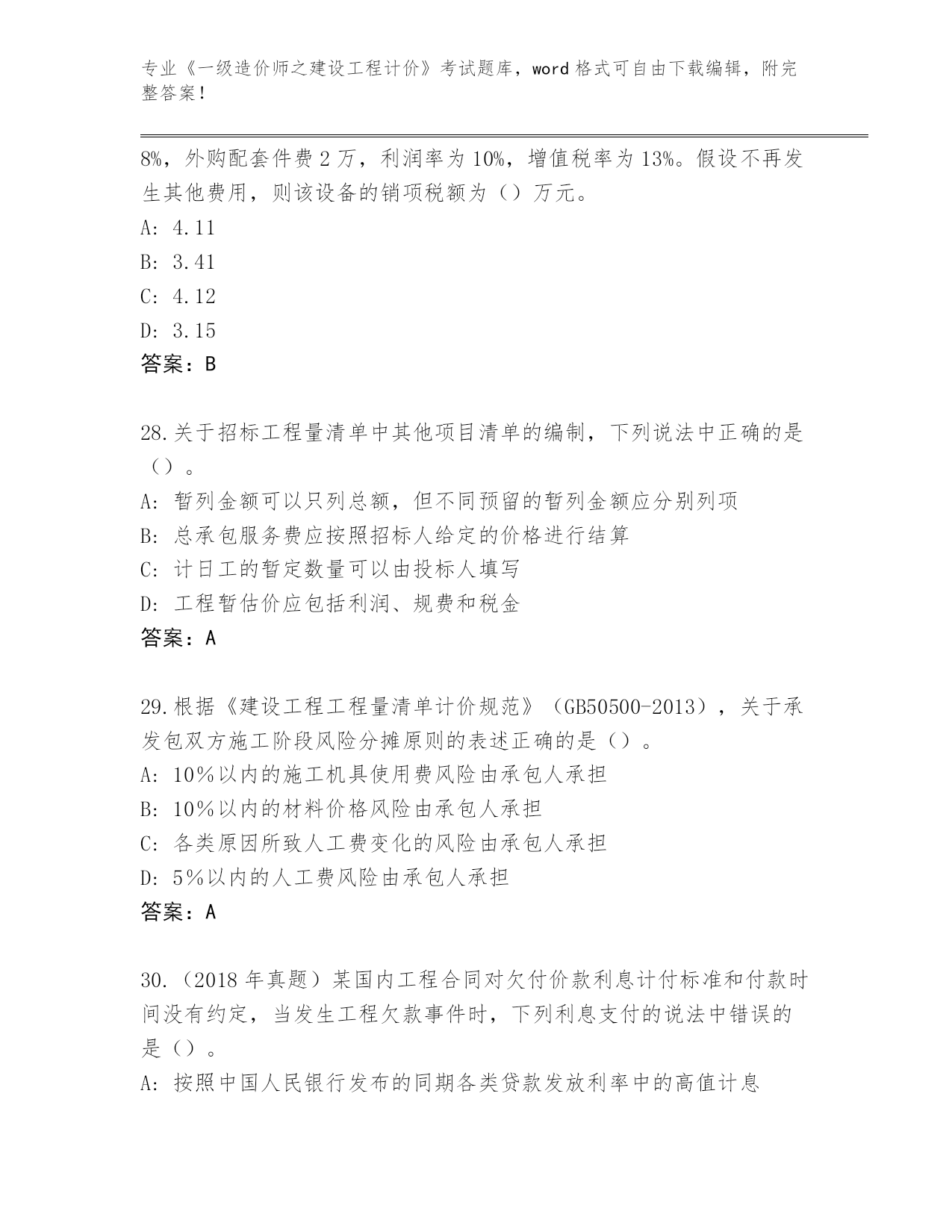 专业《一级造价师之建设工程计价》考试题库，word 格式可自由下载编辑，附完整答案！

8%，外购配套件费 2 万，利润率为 10%，增值税率为 13%。假设不再发生其他费用，则该设备的销项税额为（）万元。
A: 4.11
B: 3.41
C: 4.12
D: 3.15
答案：B

28.关于招标工程量清单中其他项目清单的编制，下列说法中正确的是（）。
A: 暂列金额可以只列总额，但不同预留的暂列金额应分别列项
B: 总承包服务费应按照招标人给定的价格进行结算
C: 计日工的暂定数量可以由投标人填写
D: 工程暂估价应包括利润、规费和税金
答案：A

29.根据《建设工程工程量清单计价规范》（GB50500-2013），关于承发包双方施工阶段风险分摊原则的表述正确的是（）。
A: 10%以内的施工机具使用费风险由承包人承担
B: 10%以内的材料价格风险由承包人承担
C: 各类原因所致人工费变化的风险由承包人承担
D: 5%以内的人工费风险由承包人承担
答案：A

30.（2018 年真题）某国内工程合同对欠付价款利息计付标准和付款时间没有约定，当发生工程欠款事件时，下列利息支付的说法中错误的是（）。
A: 按照中国人民银行发布的同期各类贷款发放利率中的高值计息